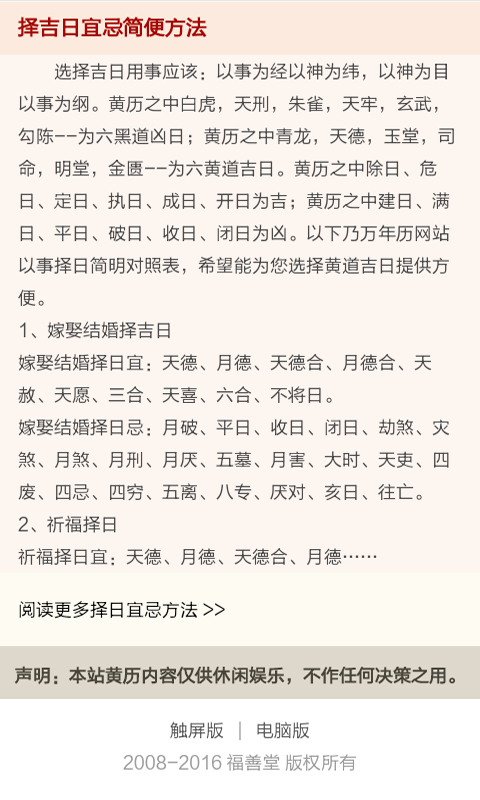 择吉日宜忌简便方法

选择吉日用事应该：以事为经以神为纬，以神为目以事为纲。黄历之中白虎，天刑，朱雀，天牢，玄武，勾陈--为六黑道凶日；黄历之中青龙，天德，玉堂，司命，明堂，金匮--为六黄道吉日。黄历之中除日、危日、定日、执日、成日、开日为吉；黄历之中建日、满日、平日、破日、收日、闭日为凶。以下乃万年历网站以事择日简明对照表，希望能为您选择黄道吉日提供方便。

1、嫁娶结婚择吉日

嫁娶结婚择日宜：天德、月德、天德合、月德合、天赦、天愿、三合、天喜、六合、不将日。

嫁娶结婚择日忌：月破、平日、收日、闭日、劫煞、灾煞、月煞、月刑、月厌、五墓、月害、大时、天吏、四废、四忌、四穷、五离、八专、厌对、亥日、往亡。

2、祈福择日

祈福择日宜：天德、月德、天德合、月德……

阅读更多择日宜忌方法 >>

声明：本站黄历内容仅供休闲娱乐，不作任何决策之用。

触屏版 | 电脑版

2008-2016 福善堂 版权所有